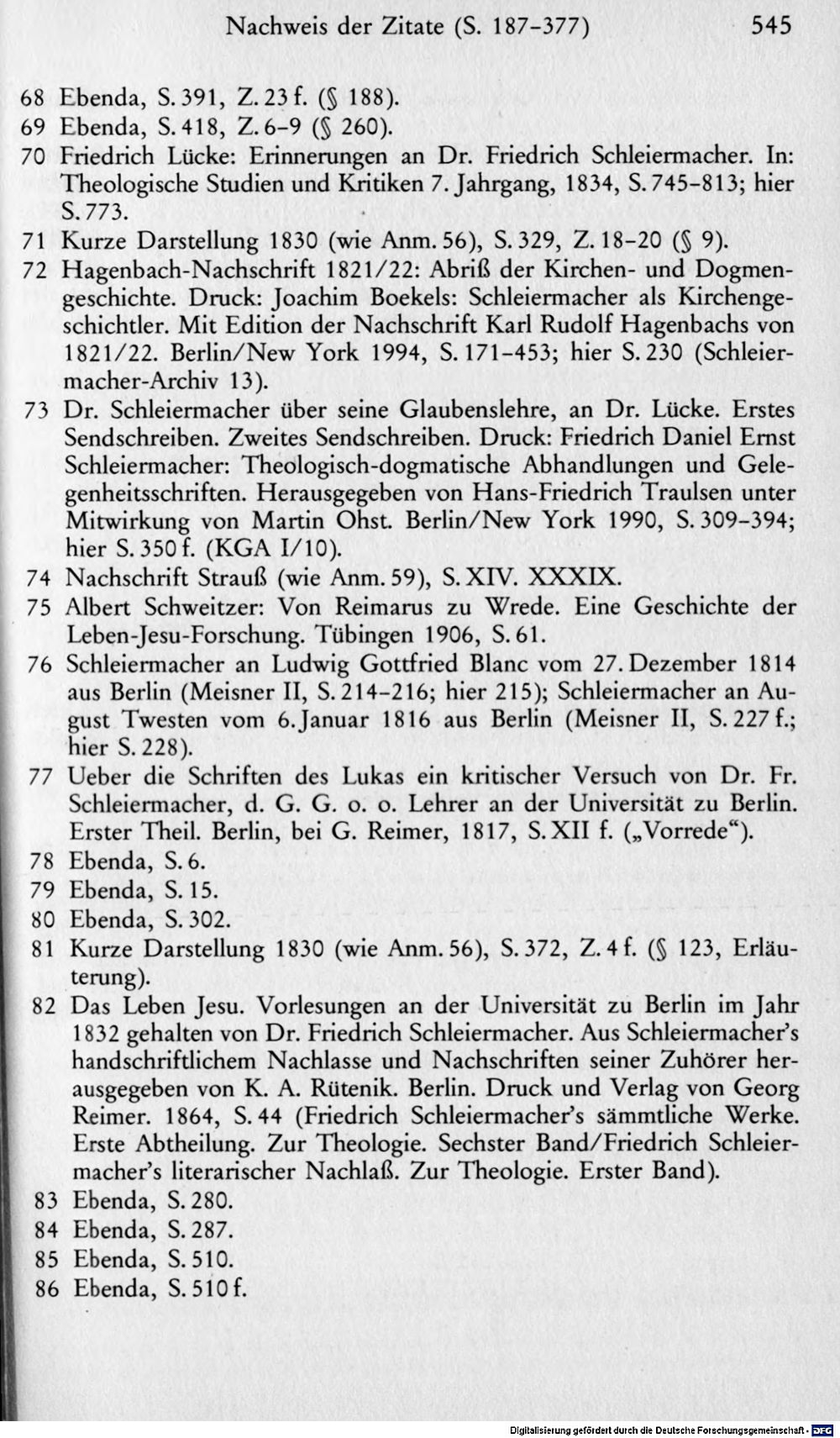 Nachweis der Zitate (S. 187-377) 545

68 Ebenda, S. 391, Z. 23 f. (§ 188).
69 Ebenda, S. 418, Z. 6-9 (§ 260).
70 Friedrich Lücke: Erinnerungen an Dr. Friedrich Schleiermacher. In: Theologische Studien und Kritiken 7. Jahrgang, 1834, S. 745-813; hier S. 773.
71 Kurze Darstellung 1830 (wie Anm. 56), S. 329, Z. 18-20 (§ 9).
72 Hagenbach-Nachschrift 1821/22: Abriß der Kirchen- und Dogmengeschichte. Druck: Joachim Boekels: Schleiermacher als Kirchengeschichtler. Mit Edition der Nachschrift Karl Rudolf Hagenbachs von 1821/22. Berlin/New York 1994, S. 171-453; hier S. 230 (Schleiermacher-Archiv 13).
73 Dr. Schleiermacher über seine Glaubenslehre, an Dr. Lücke. Erstes Sendschreiben. Zweites Sendschreiben. Druck: Friedrich Daniel Ernst Schleiermacher: Theologisch-dogmatische Abhandlungen und Gelegenheitsschriften. Herausgegeben von Hans-Friedrich Traulsen unter Mitwirkung von Martin Ohst. Berlin/New York 1990, S. 309-394; hier S. 350 f. (KGA I/10).
74 Nachschrift Strauß (wie Anm. 59), S. XIV. XXXIX.
75 Albert Schweitzer: Von Reimarus zu Wrede. Eine Geschichte der Leben-Jesu-Forschung. Tübingen 1906, S. 61.
76 Schleiermacher an Ludwig Gottfried Blanc vom 27. Dezember 1814 aus Berlin (Meisner II, S. 214-216; hier 215); Schleiermacher an August Twesten vom 6. Januar 1816 aus Berlin (Meisner II, S. 227 f.; hier S. 228).
77 Ueber die Schriften des Lukas ein kritischer Versuch von Dr. Fr. Schleiermacher, d. G. G. o. o. Lehrer an der Universität zu Berlin. Erster Theil. Berlin, bei G. Reimer, 1817, S. XII f. („Vorrede“).
78 Ebenda, S. 6.
79 Ebenda, S. 15.
80 Ebenda, S. 302.
81 Kurze Darstellung 1830 (wie Anm. 56), S. 372, Z. 4 f. (§ 123, Erläuterung).
82 Das Leben Jesu. Vorlesungen an der Universität zu Berlin im Jahr 1832 gehalten von Dr. Friedrich Schleiermacher. Aus Schleiermacher's handschriftlichem Nachlasse und Nachschriften seiner Zuhörer herausgegeben von K. A. Rütenik. Berlin. Druck und Verlag von Georg Reimer. 1864, S. 44 (Friedrich Schleiermacher's sämmtliche Werke. Erste Abtheilung. Zur Theologie. Sechster Band/Friedrich Schleiermacher's literarischer Nachlaß. Zur Theologie. Erster Band).
83 Ebenda, S. 280.
84 Ebenda, S. 287.
85 Ebenda, S. 510.
86 Ebenda, S. 510 f.

Digitalisierung gefördert durch die Deutsche Forschungsgemeinschaft - DFG